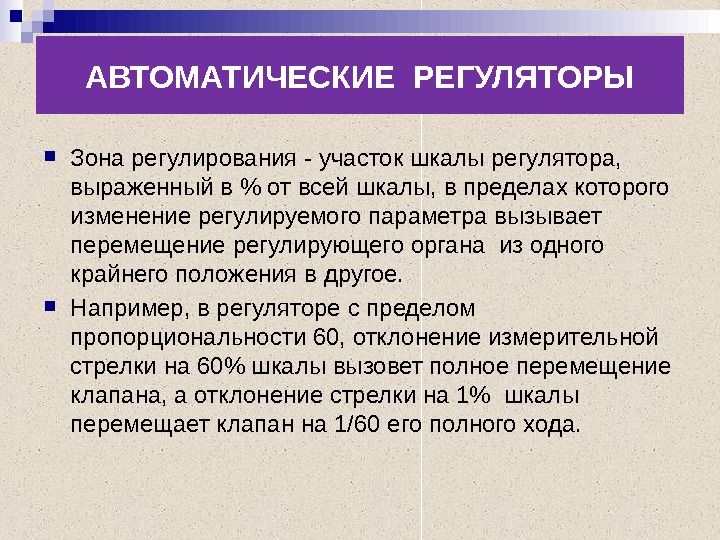 АВТОМАТИЧЕСКИЕ РЕГУЛЯТОРЫ

Зона регулирования - участок шкалы регулятора, выраженный в % от всей шкалы, в пределах которого изменение регулируемого параметра вызывает перемещение регулирующего органа из одного крайнего положения в другое.

Например, в регуляторе с пределом пропорциональности 60, отклонение измерительной стрелки на 60% шкалы вызовет полное перемещение клапана, а отклонение стрелки на 1% шкалы перемещает клапан на 1/60 его полного хода.